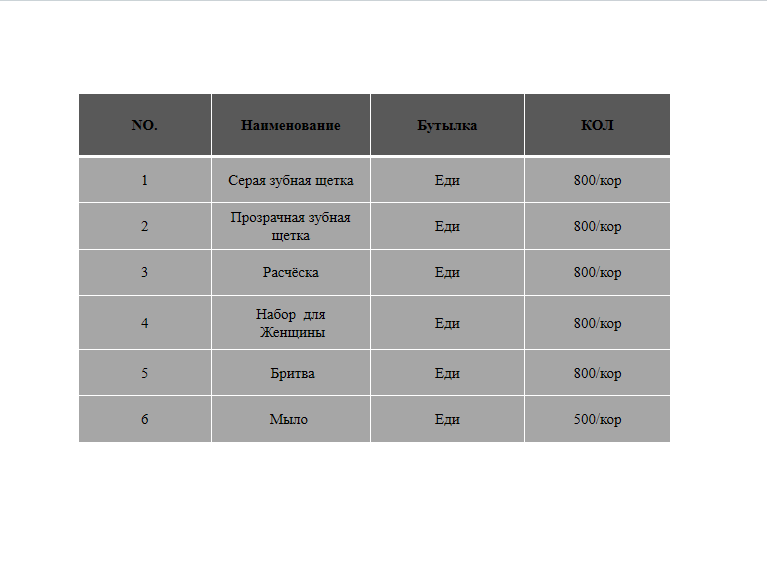 | NO. | Наименование | Бутылка | КОЛ |
|---|---|---|---|
| 1 | Серая зубная щетка | Еди | 800/кор |
| 2 | Прозрачная зубная щетка | Еди | 800/кор |
| 3 | Расчёска | Еди | 800/кор |
| 4 | Набор для Женщины | Еди | 800/кор |
| 5 | Бритва | Еди | 800/кор |
| 6 | Мыло | Еди | 500/кор |